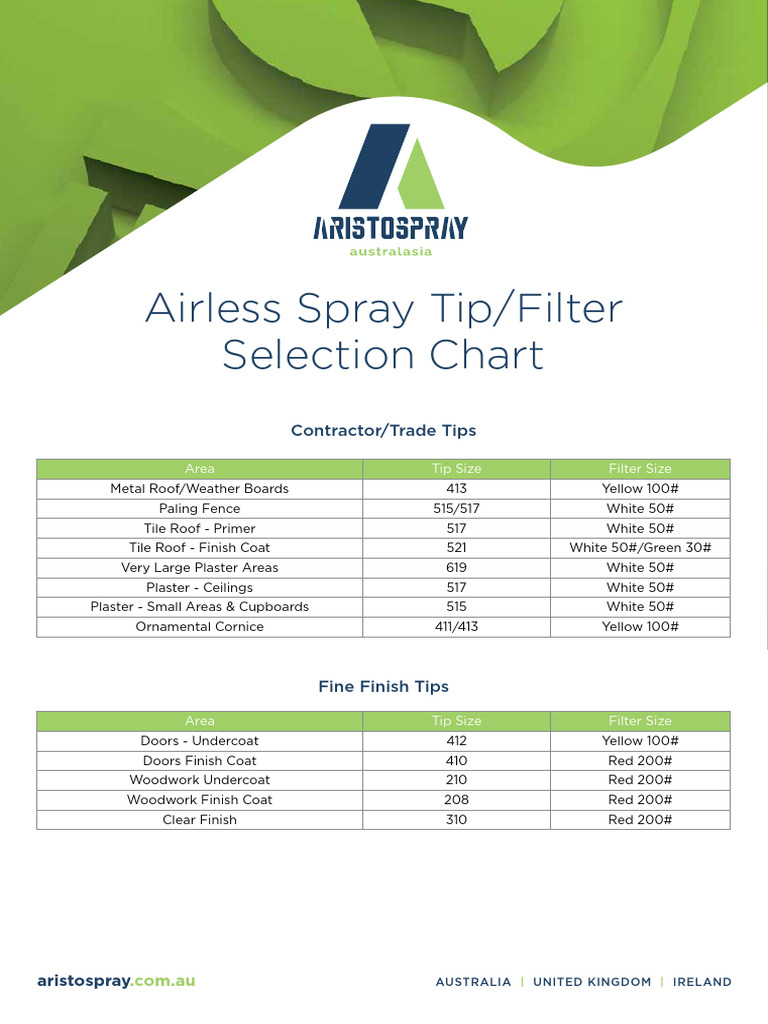 ARISTOSPRAY
australasia

Airless Spray Tip/Filter Selection Chart

Contractor/Trade Tips

| Area | Tip Size | Filter Size |
|---|---|---|
| Metal Roof/Weather Boards | 413 | Yellow 100# |
| Paling Fence | 515/517 | White 50# |
| Tile Roof - Primer | 517 | White 50# |
| Tile Roof - Finish Coat | 521 | White 50#/Green 30# |
| Very Large Plaster Areas | 619 | White 50# |
| Plaster - Ceilings | 517 | White 50# |
| Plaster - Small Areas & Cupboards | 515 | White 50# |
| Ornamental Cornice | 411/413 | Yellow 100# |

Fine Finish Tips

| Area | Tip Size | Filter Size |
|---|---|---|
| Doors - Undercoat | 412 | Yellow 100# |
| Doors Finish Coat | 410 | Red 200# |
| Woodwork Undercoat | 210 | Red 200# |
| Woodwork Finish Coat | 208 | Red 200# |
| Clear Finish | 310 | Red 200# |

aristospray.com.au

AUSTRALIA | UNITED KINGDOM | IRELAND